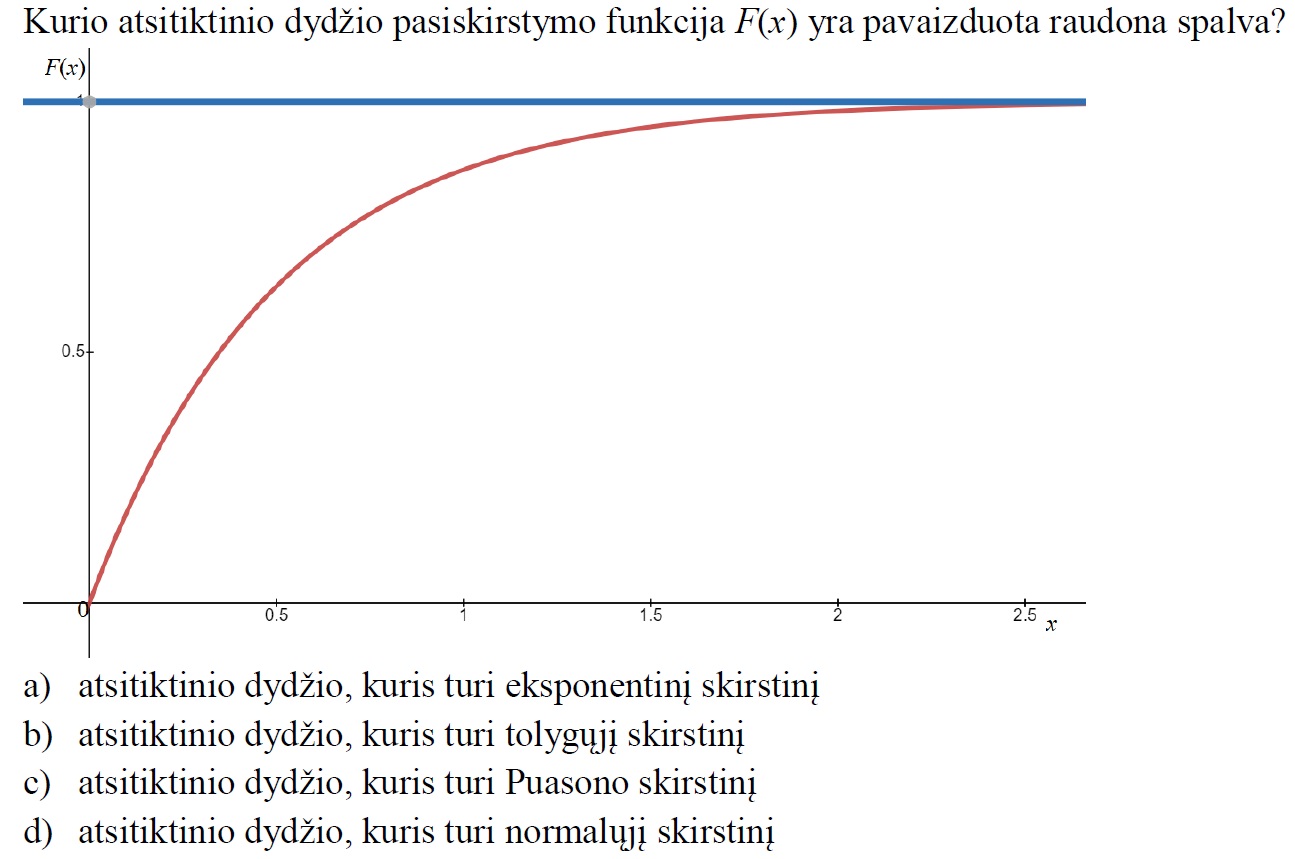 Kurio atsitiktinio dydžio pasiskirstymo funkcija $F(x)$ yra pavaizduota raudona spalva?

$F(x)$
1
0.5
0
0.5
1
1.5
2
2.5
$x$

a) atsitiktinio dydžio, kuris turi eksponentinį skirstinį
b) atsitiktinio dydžio, kuris turi tolygųjį skirstinį
c) atsitiktinio dydžio, kuris turi Puasono skirstinį
d) atsitiktinio dydžio, kuris turi normalųjį skirstinį